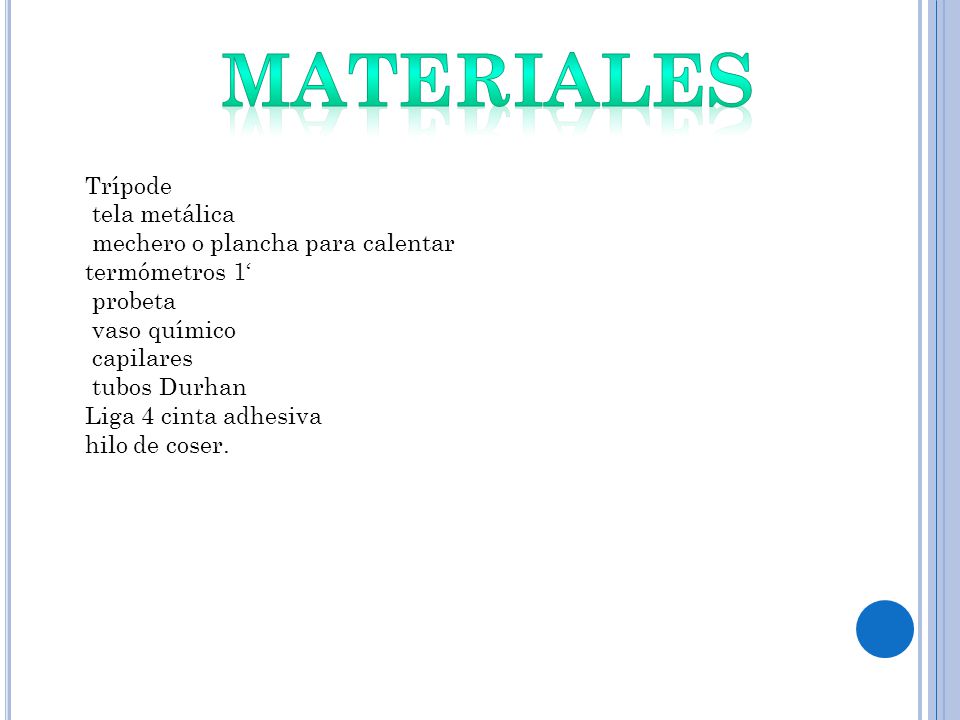 MATERIALES

Trípode
tela metálica
mechero o plancha para calentar
termómetros 1‘
probeta
vaso químico
capilares
tubos Durhan
Liga 4 cinta adhesiva
hilo de coser.